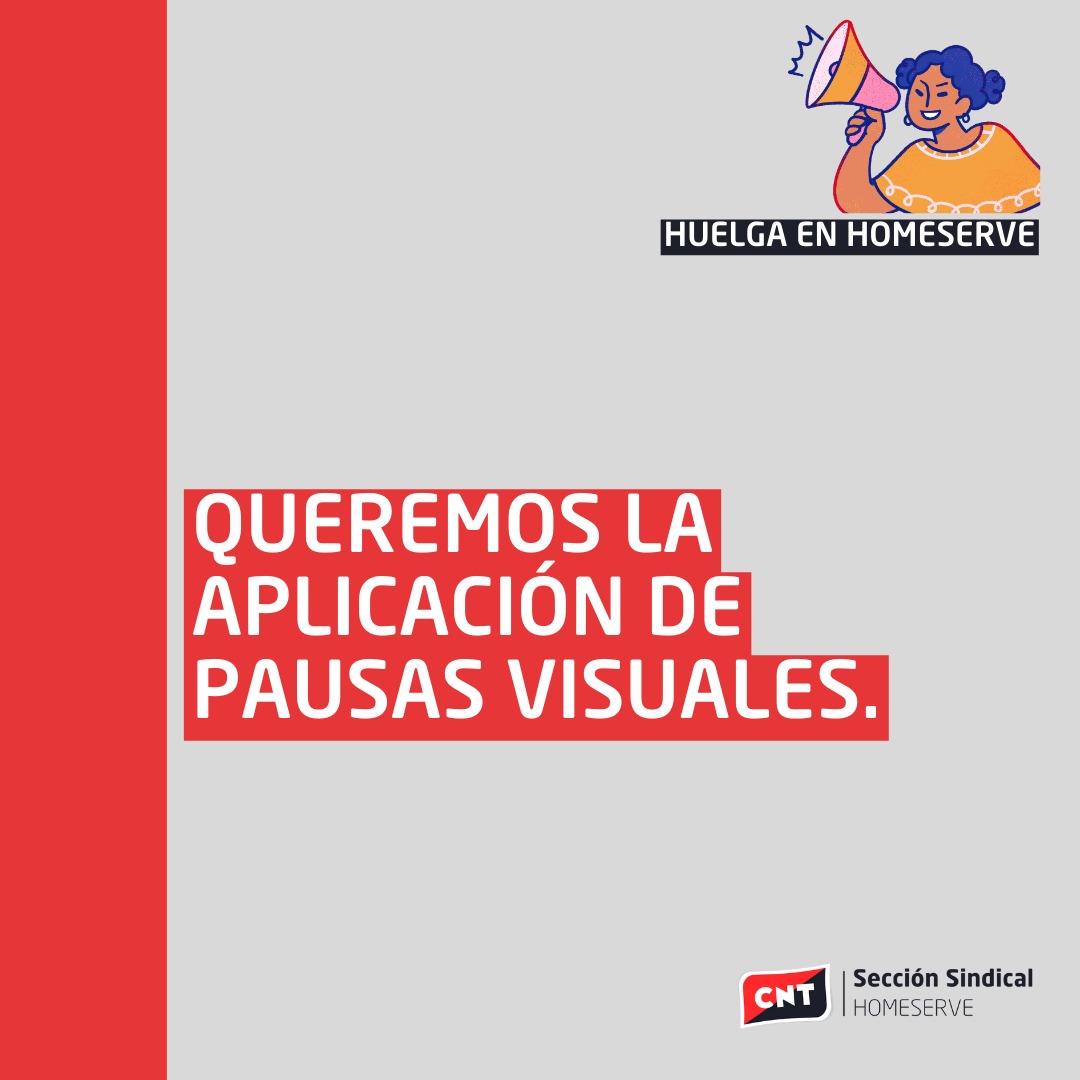 HUELGA EN HOMESERVE

QUEREMOS LA APLICACIÓN DE PAUSAS VISUALES.

CNT

Sección Sindical
HOMESERVE